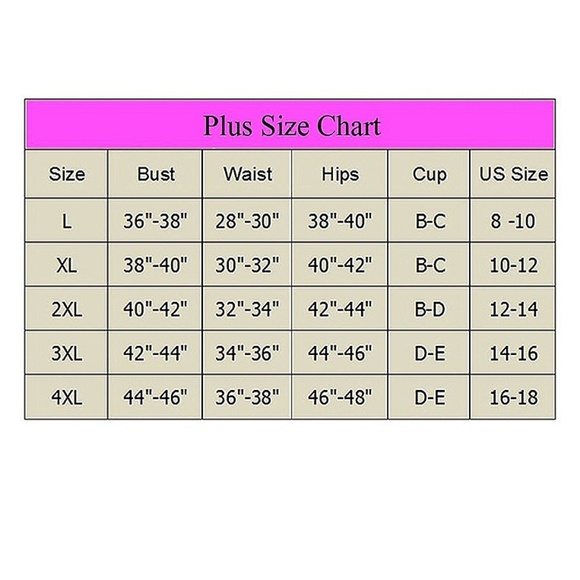 Plus Size Chart

| Size | Bust | Waist | Hips | Cup | US Size |
|---|---|---|---|---|---|
| L | 36"-38" | 28"-30" | 38"-40" | B-C | 8 -10 |
| XL | 38"-40" | 30"-32" | 40"-42" | B-C | 10-12 |
| 2XL | 40"-42" | 32"-34" | 42"-44" | B-D | 12-14 |
| 3XL | 42"-44" | 34"-36" | 44"-46" | D-E | 14-16 |
| 4XL | 44"-46" | 36"-38" | 46"-48" | D-E | 16-18 |